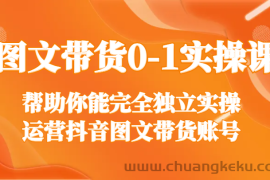 图文带货0-1实操课

帮助你能完全独立实操
运营抖音图文带货账号

www.chuangkeku.co